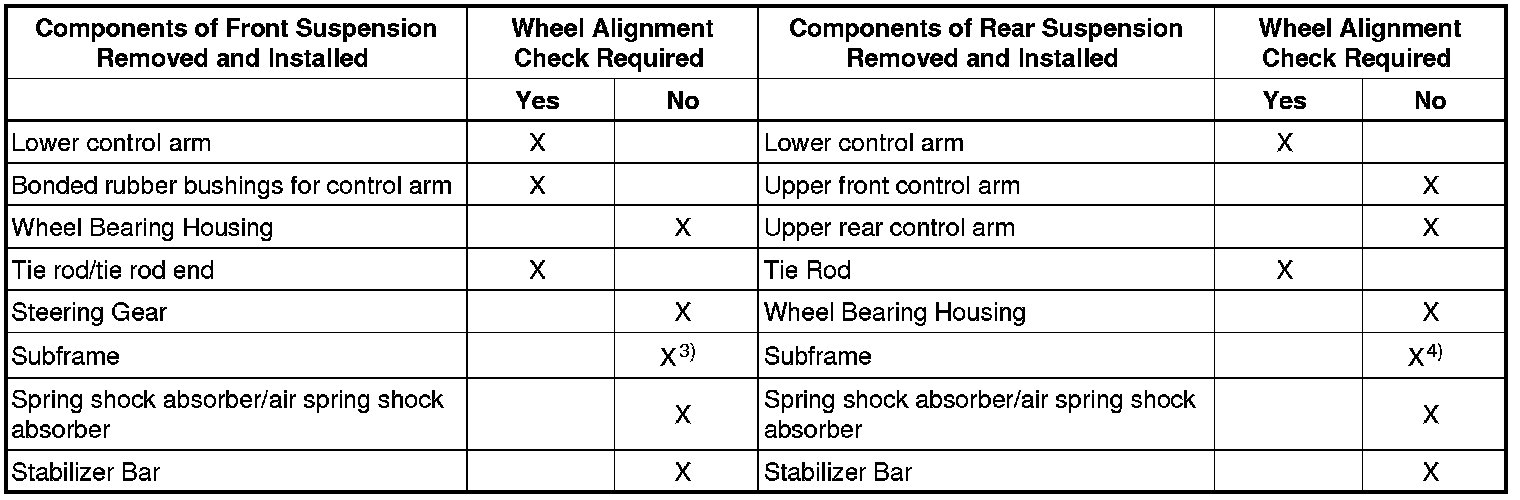 | Components of Front Suspension Removed and Installed | Wheel Alignment Check Required | | Components of Rear Suspension Removed and Installed | Wheel Alignment Check Required | |
|---|---|---|---|---|---|
| | Yes | No | | Yes | No |
| Lower control arm | X | | Lower control arm | X | |
| Bonded rubber bushings for control arm | X | | Upper front control arm | | X |
| Wheel Bearing Housing | | X | Upper rear control arm | | X |
| Tie rod/tie rod end | X | | Tie Rod | X | |
| Steering Gear | | X | Wheel Bearing Housing | | X |
| Subframe | | X$^{3)}$ | Subframe | | X$^{4)}$ |
| Spring shock absorber/air spring shock absorber | | X | Spring shock absorber/air spring shock absorber | | X |
| Stabilizer Bar | | X | Stabilizer Bar | | X |